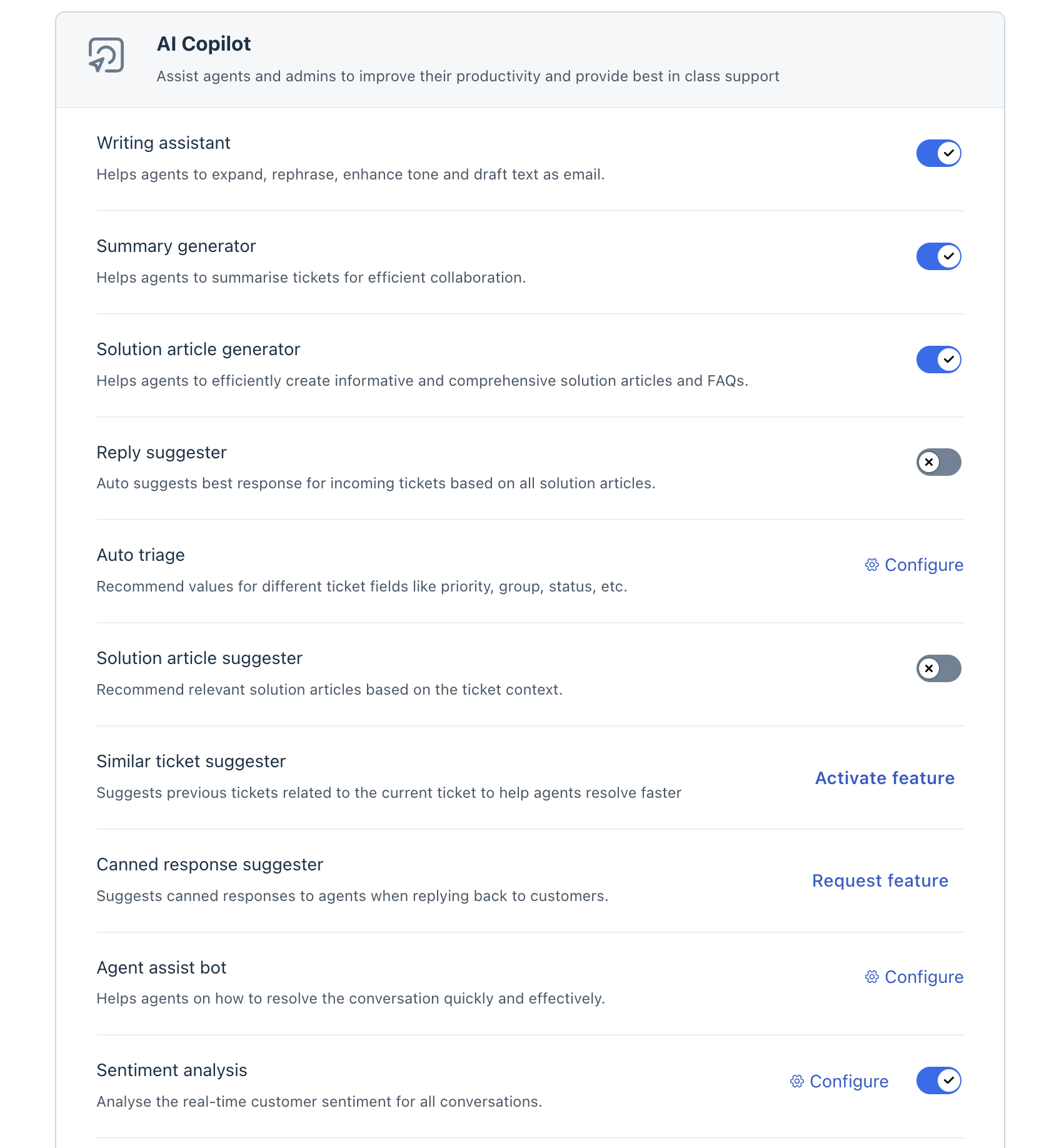 AI Copilot
Assist agents and admins to improve their productivity and provide best in class support

Writing assistant
Helps agents to expand, rephrase, enhance tone and draft text as email.

Summary generator
Helps agents to summarise tickets for efficient collaboration.

Solution article generator
Helps agents to efficiently create informative and comprehensive solution articles and FAQs.

Reply suggester
Auto suggests best response for incoming tickets based on all solution articles.

Auto triage
Recommend values for different ticket fields like priority, group, status, etc.
Configure

Solution article suggester
Recommend relevant solution articles based on the ticket context.

Similar ticket suggester
Suggests previous tickets related to the current ticket to help agents resolve faster
Activate feature

Canned response suggester
Suggests canned responses to agents when replying back to customers.
Request feature

Agent assist bot
Helps agents on how to resolve the conversation quickly and effectively.
Configure

Sentiment analysis
Analyse the real-time customer sentiment for all conversations.
Configure